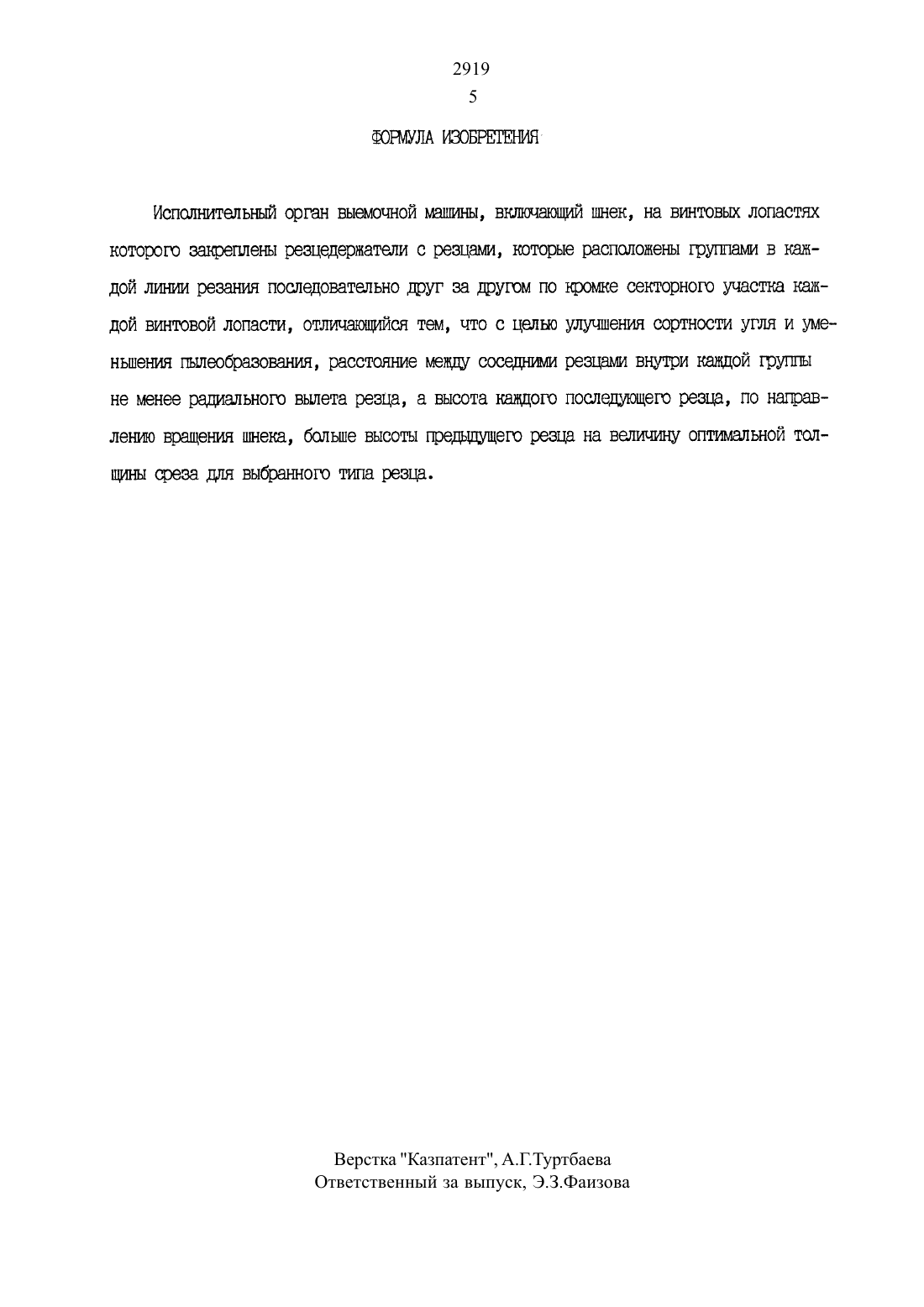 2919
5

ФОРМУЛА ИЗОБРЕТЕНИЯ

Исполнительный орган выемочной машины, включающий шнек, на винтовых лопастях которого закреплены резцедержатели с резцами, которые расположены группами в каждой линии резания последовательно друг за другом по кромке секторного участка каждой винтовой лопасти, отличающийся тем, что с целью улучшения сортности угля и уменьшения пылеобразования, расстояние между соседними резцами внутри каждой группы не менее радиального вылета резца, а высота каждого последующего резца, по направлению вращения шнека, больше высоты предыдущего резца на величину оптимальной толщины среза для выбранного типа резца.

Верстка "Казпатент", А.Г.Туртбаева
Ответственный за выпуск, Э.З.Фаизова